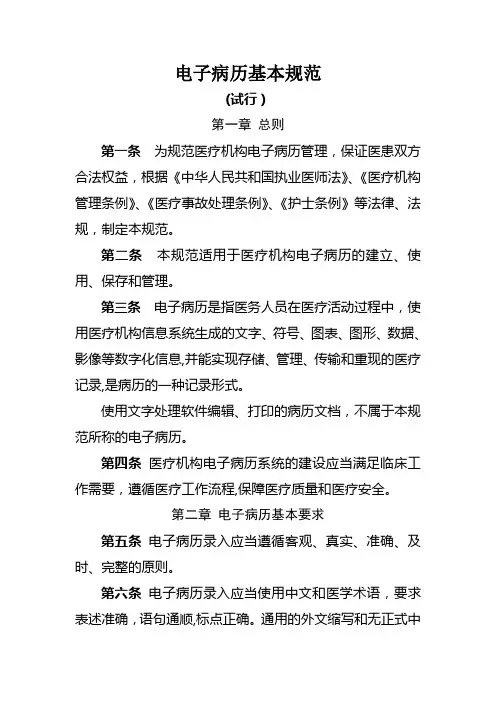 电子病历基本规范

（试行）

第一章 总则

第一条 为规范医疗机构电子病历管理，保证医患双方合法权益，根据《中华人民共和国执业医师法》、《医疗机构管理条例》、《医疗事故处理条例》、《护士条例》等法律、法规，制定本规范。

第二条 本规范适用于医疗机构电子病历的建立、使用、保存和管理。

第三条 电子病历是指医务人员在医疗活动过程中，使用医疗机构信息系统生成的文字、符号、图表、图形、数据、影像等数字化信息,并能实现存储、管理、传输和重现的医疗记录,是病历的一种记录形式。

使用文字处理软件编辑、打印的病历文档，不属于本规范所称的电子病历。

第四条 医疗机构电子病历系统的建设应当满足临床工作需要，遵循医疗工作流程,保障医疗质量和医疗安全。

第二章 电子病历基本要求

第五条 电子病历录入应当遵循客观、真实、准确、及时、完整的原则。

第六条 电子病历录入应当使用中文和医学术语，要求表述准确，语句通顺,标点正确。通用的外文缩写和无正式中